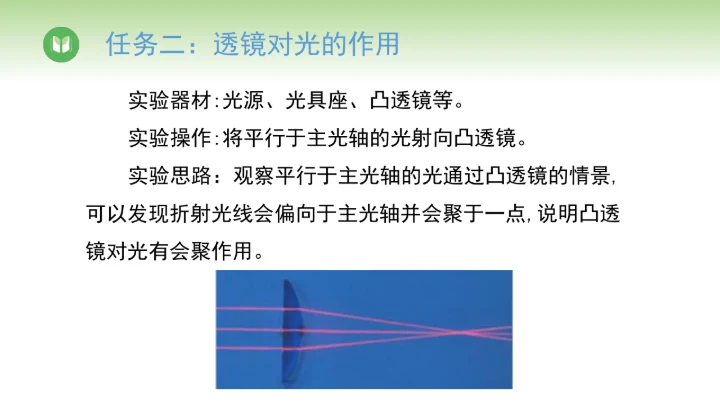 任务二：透镜对光的作用

实验器材:光源、光具座、凸透镜等。

实验操作:将平行于主光轴的光射向凸透镜。

实验思路：观察平行于主光轴的光通过凸透镜的情景,可以发现折射光线会偏向于主光轴并会聚于一点,说明凸透镜对光有会聚作用。